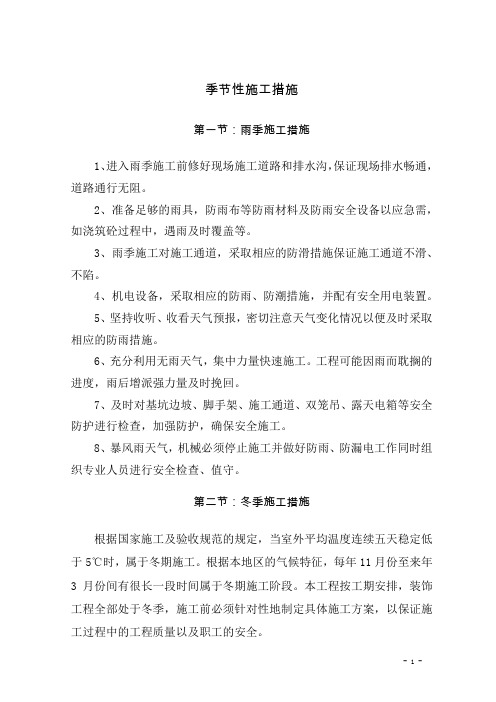 季节性施工措施

第一节：雨季施工措施

1、进入雨季施工前修好现场施工道路和排水沟，保证现场排水畅通，道路通行无阻。

2、准备足够的雨具，防雨布等防雨材料及防雨安全设备以应急需，如浇筑砼过程中，遇雨及时覆盖等。

3、雨季施工对施工通道，采取相应的防滑措施保证施工通道不滑、不陷。

4、机电设备，采取相应的防雨、防潮措施，并配有安全用电装置。

5、坚持收听、收看天气预报，密切注意天气变化情况以便及时采取相应的防雨措施。

6、充分利用无雨天气，集中力量快速施工。工程可能因雨而耽搁的进度，雨后增派强力量及时挽回。

7、及时对基坑边坡、脚手架、施工通道、双笼吊、露天电箱等安全防护进行检查，加强防护，确保安全施工。

8、暴风雨天气，机械必须停止施工并做好防雨、防漏电工作同时组织专业人员进行安全检查、值守。

第二节：冬季施工措施

根据国家施工及验收规范的规定，当室外平均温度连续五天稳定低于 5℃时，属于冬期施工。根据本地区的气候特征，每年 11 月份至来年 3 月份间有很长一段时间属于冬期施工阶段。本工程按工期安排，装饰工程全部处于冬季，施工前必须针对性地制定具体施工方案，以保证施工过程中的工程质量以及职工的安全。

- 1 -